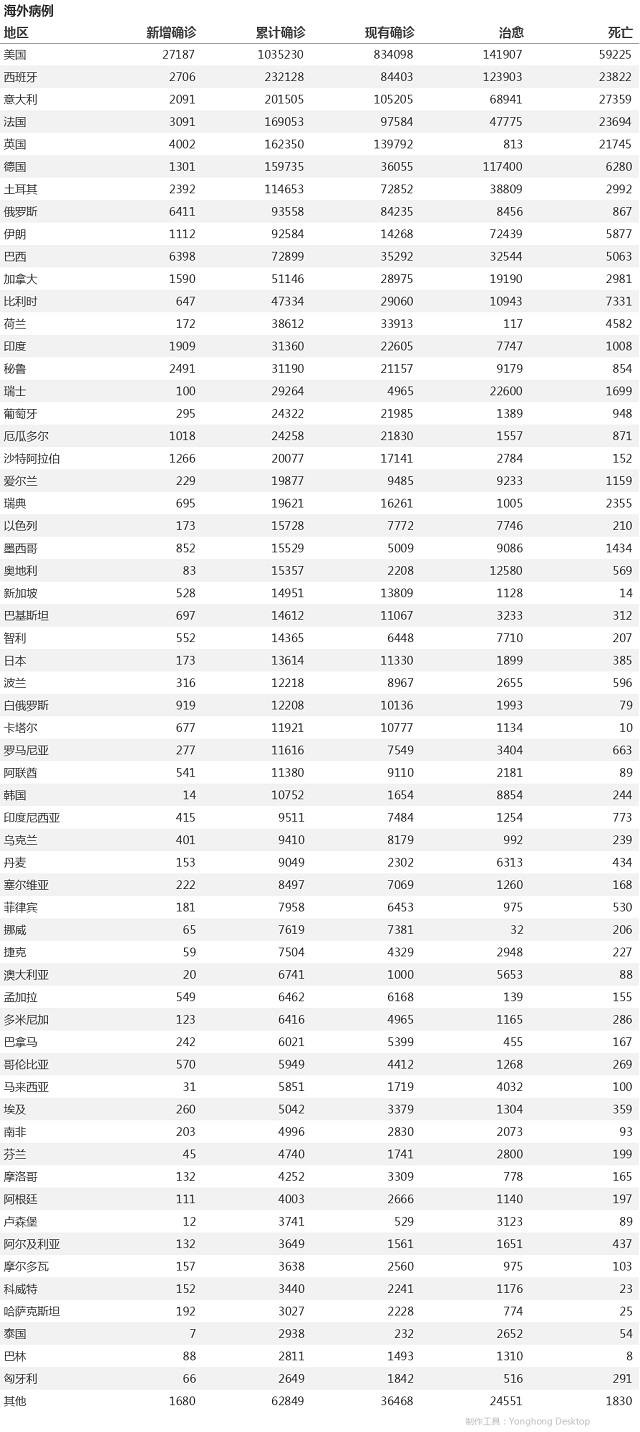 海外病例

| 地区 | 新增确诊 | 累计确诊 | 现有确诊 | 治愈 | 死亡 |
|---|---|---|---|---|---|
| 美国 | 27187 | 1035230 | 834098 | 141907 | 59225 |
| 西班牙 | 2706 | 232128 | 84403 | 123903 | 23822 |
| 意大利 | 2091 | 201505 | 105205 | 68941 | 27359 |
| 法国 | 3091 | 169053 | 97584 | 47775 | 23694 |
| 英国 | 4002 | 162350 | 139792 | 813 | 21745 |
| 德国 | 1301 | 159735 | 36055 | 117400 | 6280 |
| 土耳其 | 2392 | 114653 | 72852 | 38809 | 2992 |
| 俄罗斯 | 6411 | 93558 | 84235 | 8456 | 867 |
| 伊朗 | 1112 | 92584 | 14268 | 72439 | 5877 |
| 巴西 | 6398 | 72899 | 35292 | 32544 | 5063 |
| 加拿大 | 1590 | 51146 | 28975 | 19190 | 2981 |
| 比利时 | 647 | 47334 | 29060 | 10943 | 7331 |
| 荷兰 | 172 | 38612 | 33913 | 117 | 4582 |
| 印度 | 1909 | 31360 | 22605 | 7747 | 1008 |
| 秘鲁 | 2491 | 31190 | 21157 | 9179 | 854 |
| 瑞士 | 100 | 29264 | 4965 | 22600 | 1699 |
| 葡萄牙 | 295 | 24322 | 21985 | 1389 | 948 |
| 厄瓜多尔 | 1018 | 24258 | 21830 | 1557 | 871 |
| 沙特阿拉伯 | 1266 | 20077 | 17141 | 2784 | 152 |
| 爱尔兰 | 229 | 19877 | 9485 | 9233 | 1159 |
| 瑞典 | 695 | 19621 | 16261 | 1005 | 2355 |
| 以色列 | 173 | 15728 | 7772 | 7746 | 210 |
| 墨西哥 | 852 | 15529 | 5009 | 9086 | 1434 |
| 奥地利 | 83 | 15357 | 2208 | 12580 | 569 |
| 新加坡 | 528 | 14951 | 13809 | 1128 | 14 |
| 巴基斯坦 | 697 | 14612 | 11067 | 3233 | 312 |
| 智利 | 552 | 14365 | 6448 | 7710 | 207 |
| 日本 | 173 | 13614 | 11330 | 1899 | 385 |
| 波兰 | 316 | 12218 | 8967 | 2655 | 596 |
| 白俄罗斯 | 919 | 12208 | 10136 | 1993 | 79 |
| 卡塔尔 | 677 | 11921 | 10777 | 1134 | 10 |
| 罗马尼亚 | 277 | 11616 | 7549 | 3404 | 663 |
| 阿联酋 | 541 | 11380 | 9110 | 2181 | 89 |
| 韩国 | 14 | 10752 | 1654 | 8854 | 244 |
| 印度尼西亚 | 415 | 9511 | 7484 | 1254 | 773 |
| 乌克兰 | 401 | 9410 | 8179 | 992 | 239 |
| 丹麦 | 153 | 9049 | 2302 | 6313 | 434 |
| 塞尔维亚 | 222 | 8497 | 7069 | 1260 | 168 |
| 菲律宾 | 181 | 7958 | 6453 | 975 | 530 |
| 挪威 | 65 | 7619 | 7381 | 32 | 206 |
| 捷克 | 59 | 7504 | 4329 | 2948 | 227 |
| 澳大利亚 | 20 | 6741 | 1000 | 5653 | 88 |
| 孟加拉 | 549 | 6462 | 6168 | 139 | 155 |
| 多米尼加 | 123 | 6416 | 4965 | 1165 | 286 |
| 巴拿马 | 242 | 6021 | 5399 | 455 | 167 |
| 哥伦比亚 | 570 | 5949 | 4412 | 1268 | 269 |
| 马来西亚 | 31 | 5851 | 1719 | 4032 | 100 |
| 埃及 | 260 | 5042 | 3379 | 1304 | 359 |
| 南非 | 203 | 4996 | 2830 | 2073 | 93 |
| 芬兰 | 45 | 4740 | 1741 | 2800 | 199 |
| 摩洛哥 | 132 | 4252 | 3309 | 778 | 165 |
| 阿根廷 | 111 | 4003 | 2666 | 1140 | 197 |
| 卢森堡 | 12 | 3741 | 529 | 3123 | 89 |
| 阿尔及利亚 | 132 | 3649 | 1561 | 1651 | 437 |
| 摩尔多瓦 | 157 | 3638 | 2560 | 975 | 103 |
| 科威特 | 152 | 3440 | 2241 | 1176 | 23 |
| 哈萨克斯坦 | 192 | 3027 | 2228 | 774 | 25 |
| 泰国 | 7 | 2938 | 232 | 2652 | 54 |
| 巴林 | 88 | 2811 | 1493 | 1310 | 8 |
| 匈牙利 | 66 | 2649 | 1842 | 516 | 291 |
| 其他 | 1680 | 62849 | 36468 | 24551 | 1830 |

制作工具：Yonghong Desktop